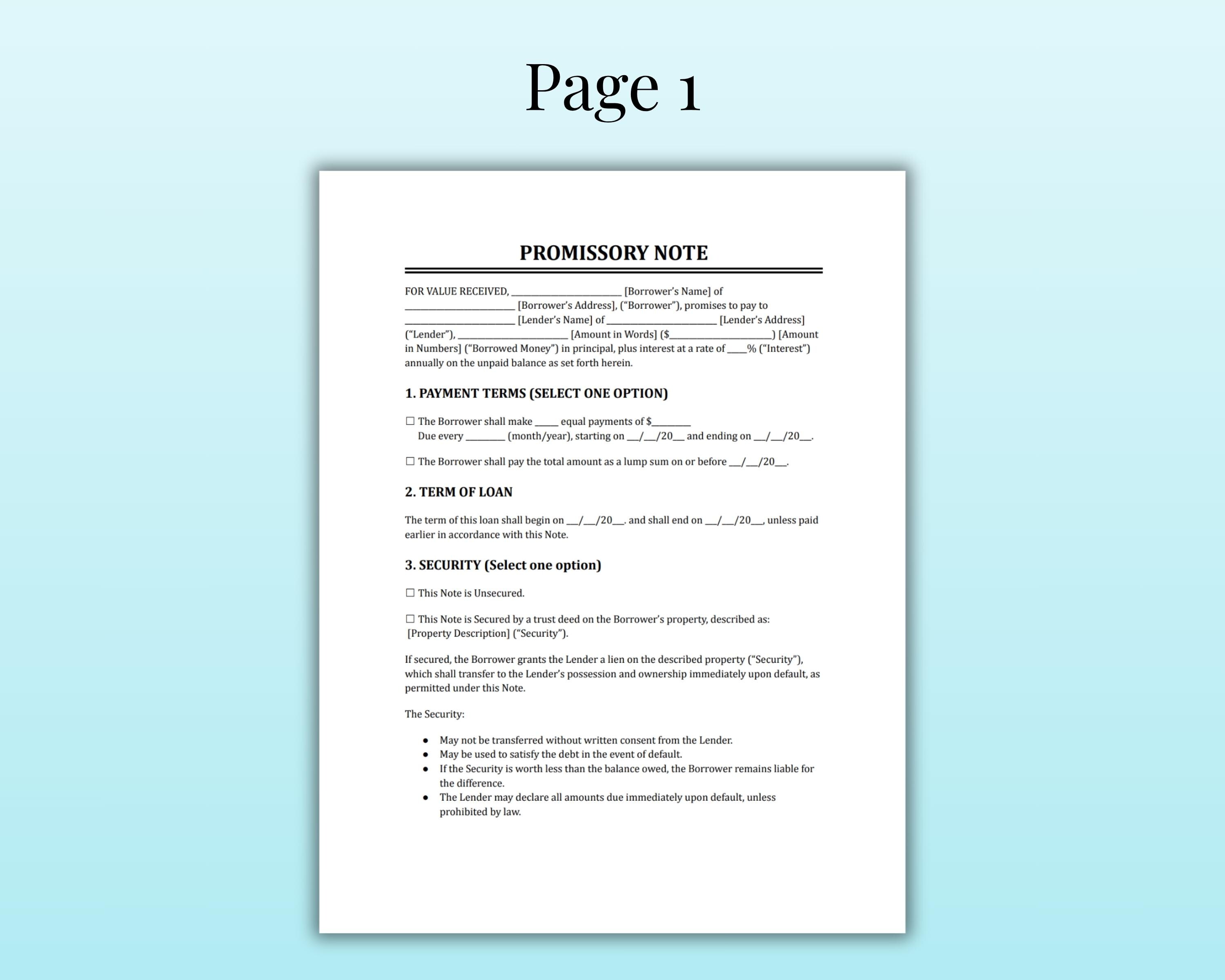 Page 1

PROMISSORY NOTE

FOR VALUE RECEIVED, ____ [Borrower's Name] of ____ [Borrower's Address], ("Borrower"), promises to pay to ____ [Lender's Name] of ____ [Lender's Address] ("Lender"), ____ [Amount in Words] ($____) [Amount in Numbers] ("Borrowed Money") in principal, plus interest at a rate of ____% ("Interest") annually on the unpaid balance as set forth herein.

1. PAYMENT TERMS (SELECT ONE OPTION)

☐ The Borrower shall make ____ equal payments of $____
Due every ____ (month/year), starting on ____/____/20____ and ending on ____/____/20____.

☐ The Borrower shall pay the total amount as a lump sum on or before ____/____/20____.

2. TERM OF LOAN

The term of this loan shall begin on ____/____/20____. and shall end on ____/____/20____, unless paid earlier in accordance with this Note.

3. SECURITY (Select one option)

☐ This Note is Unsecured.

☐ This Note is Secured by a trust deed on the Borrower's property, described as: [Property Description] ("Security").

If secured, the Borrower grants the Lender a lien on the described property ("Security"), which shall transfer to the Lender's possession and ownership immediately upon default, as permitted under this Note.

The Security:

• May not be transferred without written consent from the Lender.
• May be used to satisfy the debt in the event of default.
• If the Security is worth less than the balance owed, the Borrower remains liable for the difference.
• The Lender may declare all amounts due immediately upon default, unless prohibited by law.